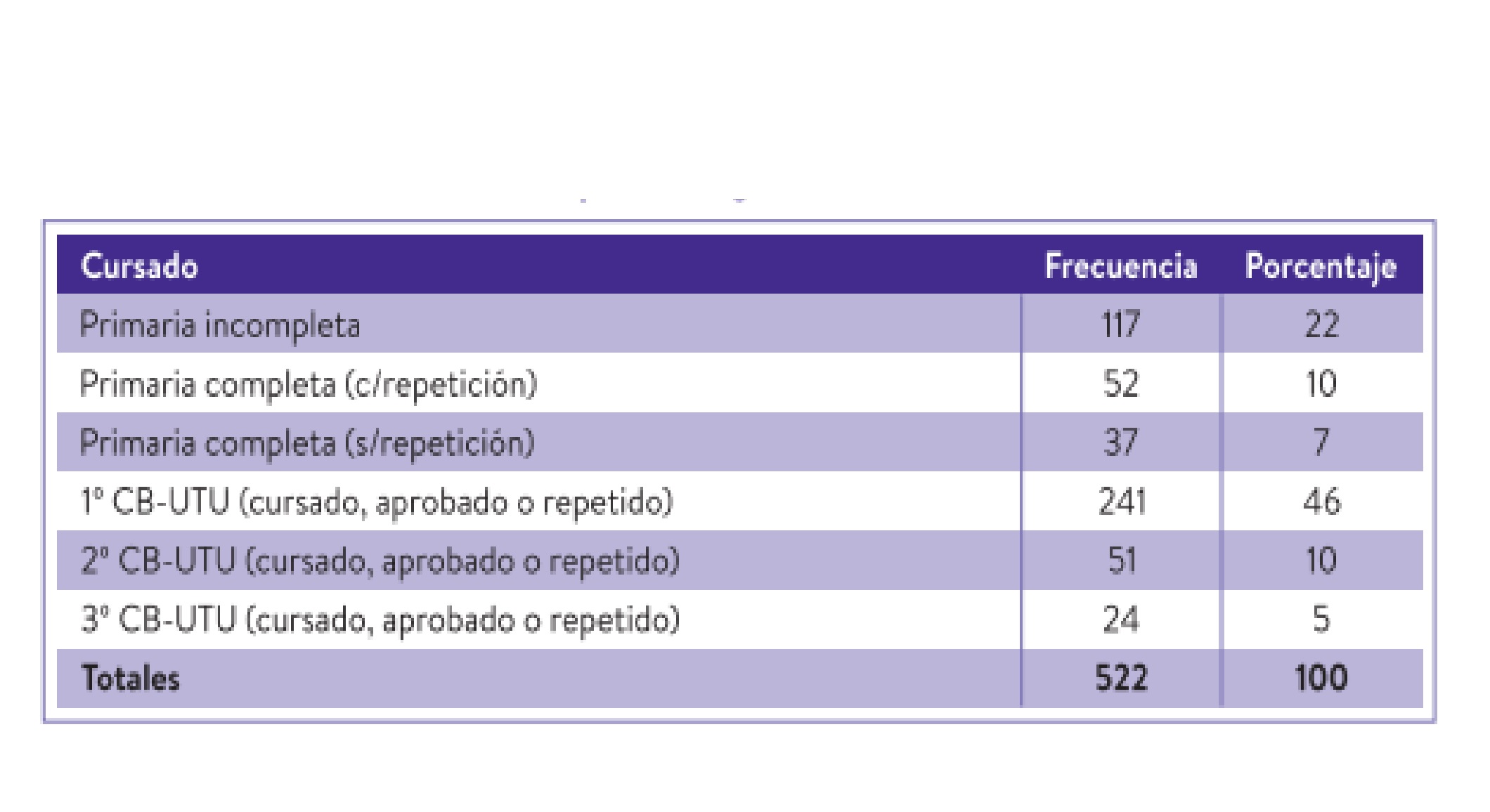 | Cursado | Frecuencia | Porcentaje |
|---|---|---|
| Primaria incompleta | 117 | 22 |
| Primaria completa (c/repetición) | 52 | 10 |
| Primaria completa (s/repetición) | 37 | 7 |
| 1º CB-UTU (cursado, aprobado o repetido) | 241 | 46 |
| 2º CB-UTU (cursado, aprobado o repetido) | 51 | 10 |
| 3º CB-UTU (cursado, aprobado o repetido) | 24 | 5 |
| **Totales** | **522** | **100** |